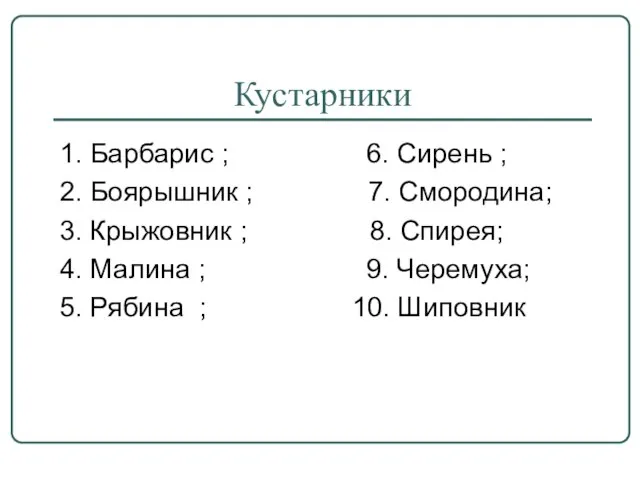 Кустарники

1. Барбарис ;
2. Боярышник ;
3. Крыжовник ;
4. Малина ;
5. Рябина ;

6. Сирень ;
7. Смородина;
8. Спирея;
9. Черемуха;
10. Шиповник